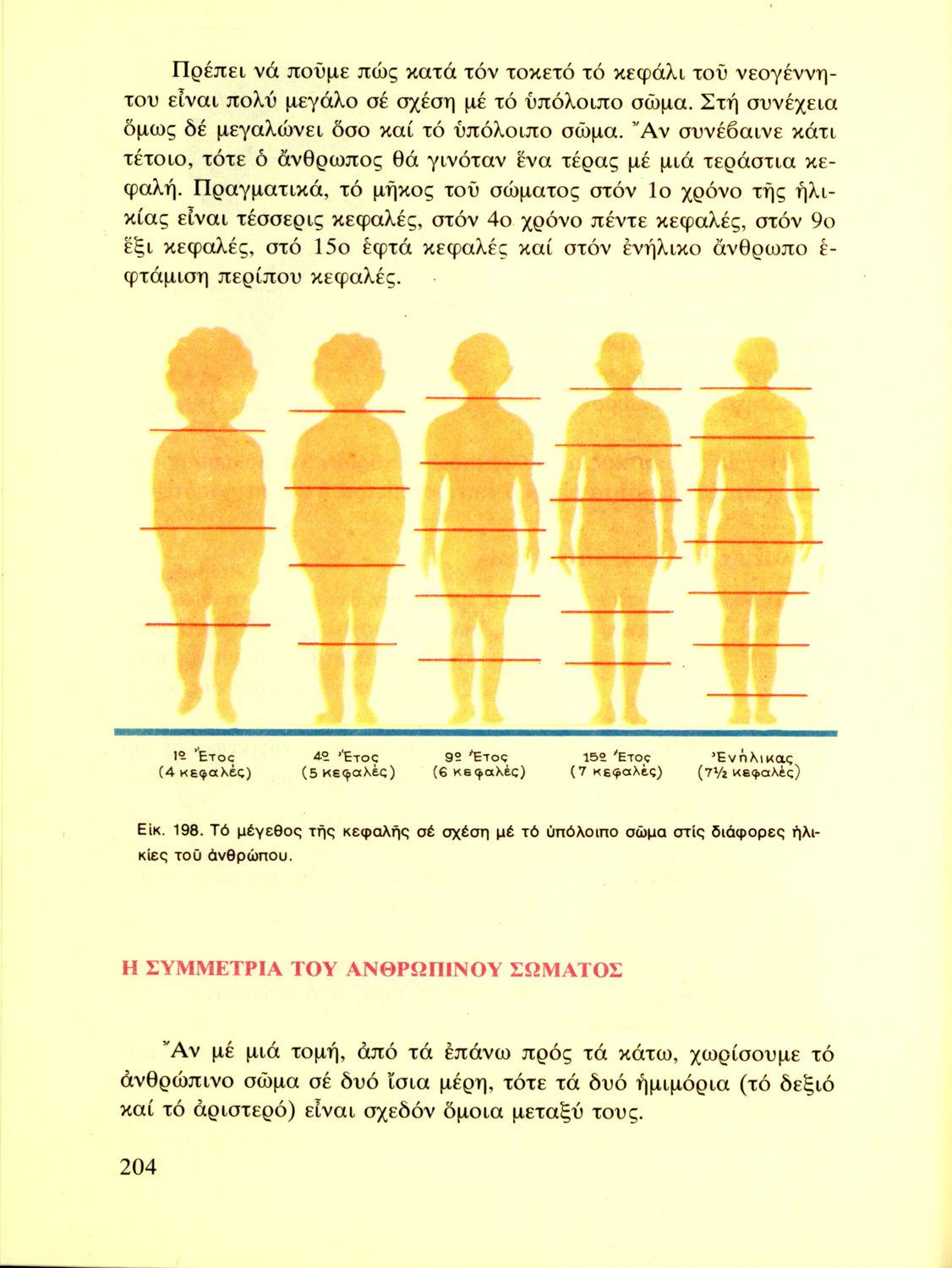 Πρέπει νά ποῦμε πώς κατά τόν τοκετό τό κεφάλι τοῦ νεογέννητου εἶναι πολύ μεγάλο σέ σχέση μέ τό ὑπόλοιπο σῶμα. Στή συνέχεια ὅμως δέ μεγαλώνει ὅσο καί τό ὑπόλοιπο σῶμα. Ἄν συνέβαινε κάτι τέτοιο, τότε ὁ ἄνθρωπος θά γινόταν ἕνα τέρας μέ μιά τεράστια κεφαλή. Πραγματικά, τό μῆκος τοῦ σώματος στόν 1ο χρόνο τῆς ἡλικίας εἶναι τέσσερις κεφαλές, στόν 4ο χρόνο πέντε κεφαλές, στόν 9ο ἕξι κεφαλές, στό 15ο ἑφτά κεφαλές καί στόν ἐνήλικο ἄνθρωπο ἑφτάμιση περίπου κεφαλές.

1º Ἔτος (4 κεφαλές)
4º Ἔτος (5 κεφαλές)
9º Ἔτος (6 κεφαλές)
15º Ἔτος (7 κεφαλές)
Ἐνήλικας (7½ κεφαλές)

Εἰκ. 198. Τό μέγεθος τῆς κεφαλῆς σέ σχέση μέ τό ὑπόλοιπο σῶμα στίς διάφορες ἡλικίες τοῦ ἀνθρώπου.

Η ΣΥΜΜΕΤΡΙΑ ΤΟΥ ΑΝΘΡΩΠΙΝΟΥ ΣΩΜΑΤΟΣ

Ἄν μέ μιά τομή, ἀπό τά ἐπάνω πρός τά κάτω, χωρίσουμε τό ἀνθρώπινο σῶμα σέ δυό ἴσια μέρη, τότε τά δυό ἡμιμόρια (τό δεξιό καί τό ἀριστερό) εἶναι σχεδόν ὅμοια μεταξύ τους.

204